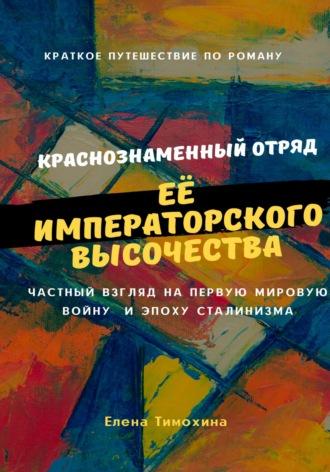 КРАТКОЕ ПУТЕШЕСТВИЕ ПО РОМАНУ

КРАСНОЗНАМЕННЫЙ ОТРЯД

ЕЁ ИМПЕРАТОРСКОГО ВЫСОЧЕСТВА

ЧАСТНЫЙ ВЗГЛЯД НА ПЕРВУЮ МИРОВУЮ ВОЙНУ И ЭПОХУ СТАЛИНИЗМА

Елена Тимохина